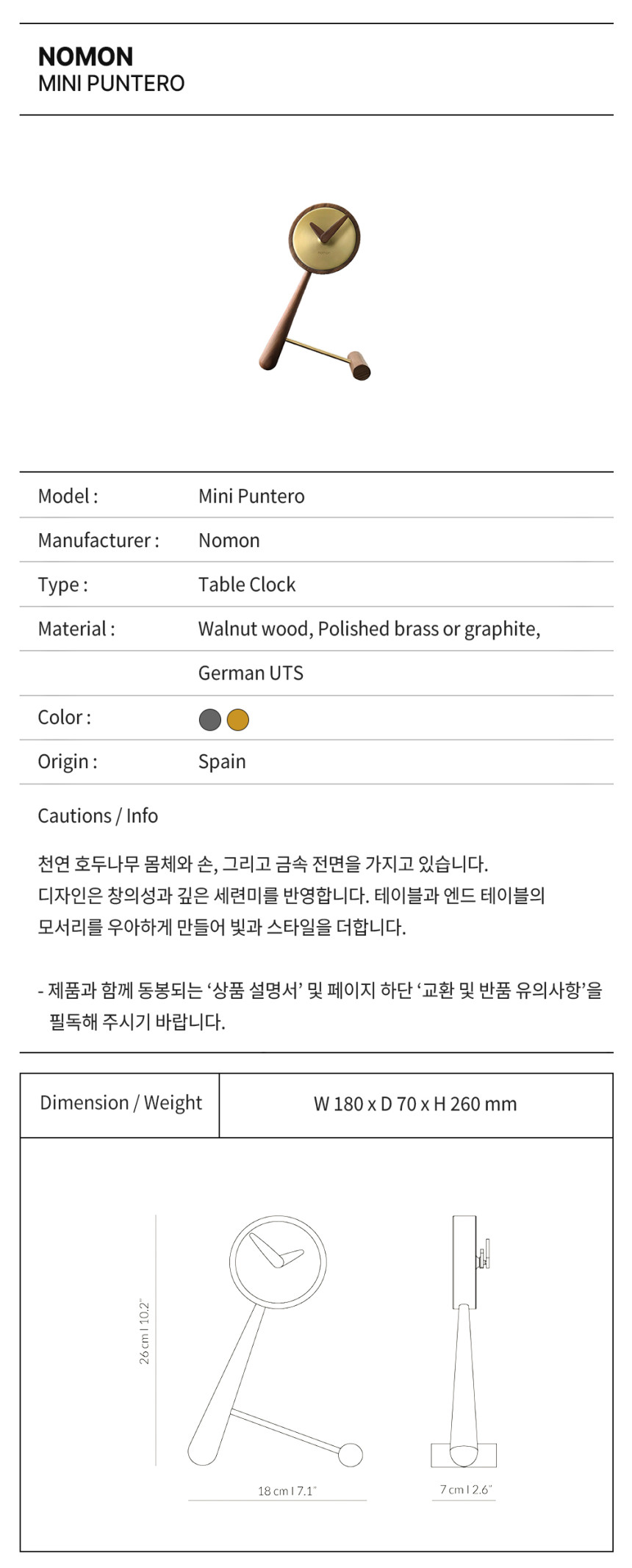 NOMON
MINI PUNTERO

| Model : | Mini Puntero |
|---|---|
| Manufacturer : | Nomon |
| Type : | Table Clock |
| Material : | Walnut wood, Polished brass or graphite, |
| | German UTS |
| Color : | |
| Origin : | Spain |

Cautions / Info

천연 호두나무 몸체와 손, 그리고 금속 전면을 가지고 있습니다. 디자인은 창의성과 깊은 세련미를 반영합니다. 테이블과 엔드 테이블의 모서리를 우아하게 만들어 빛과 스타일을 더합니다.

- 제품과 함께 동봉되는 '상품 설명서' 및 페이지 하단 '교환 및 반품 유의사항'을 필독해 주시기 바랍니다.

| Dimension / Weight | W 180 x D 70 x H 260 mm |
|---|---|

26 cm I 10.2"
18 cm I 7.1"
7 cm I 2.6"